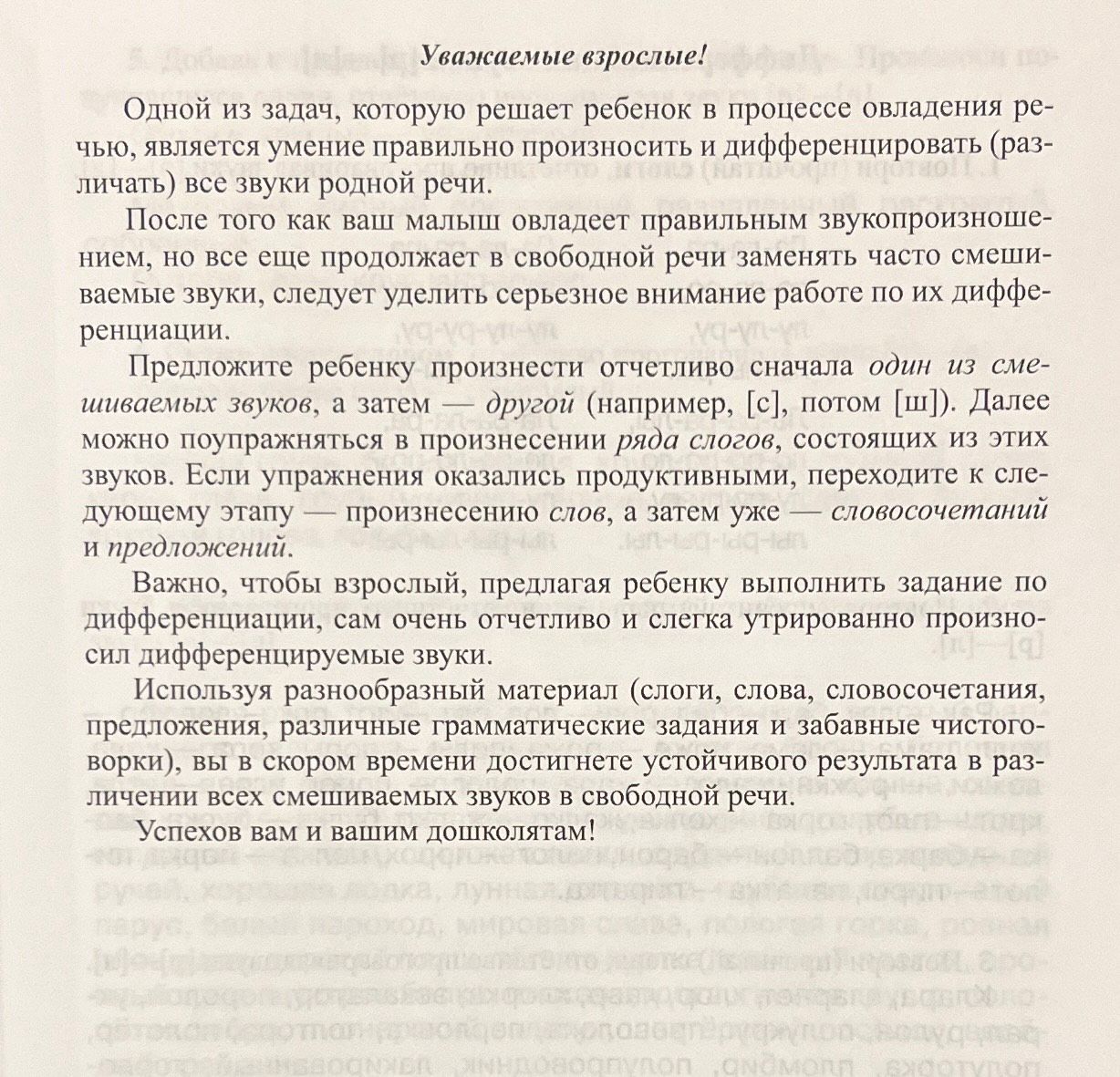 Уважаемые взрослые!

Одной из задач, которую решает ребенок в процессе овладения речью, является умение правильно произносить и дифференцировать (различать) все звуки родной речи.

После того как ваш малыш овладеет правильным звукопроизношением, но все еще продолжает в свободной речи заменять часто смешиваемые звуки, следует уделить серьезное внимание работе по их дифференциации.

Предложите ребенку произнести отчетливо сначала один из смешиваемых звуков, а затем — другой (например, [с], потом [ш]). Далее можно поупражняться в произнесении ряда слогов, состоящих из этих звуков. Если упражнения оказались продуктивными, переходите к следующему этапу — произнесению слов, а затем уже — словосочетаний и предложений.

Важно, чтобы взрослый, предлагая ребенку выполнить задание по дифференциации, сам очень отчетливо и слегка утрированно произносил дифференцируемые звуки.

Используя разнообразный материал (слоги, слова, словосочетания, предложения, различные грамматические задания и забавные чистоговорки), вы в скором времени достигнете устойчивого результата в различении всех смешиваемых звуков в свободной речи.

Успехов вам и вашим дошколятам!